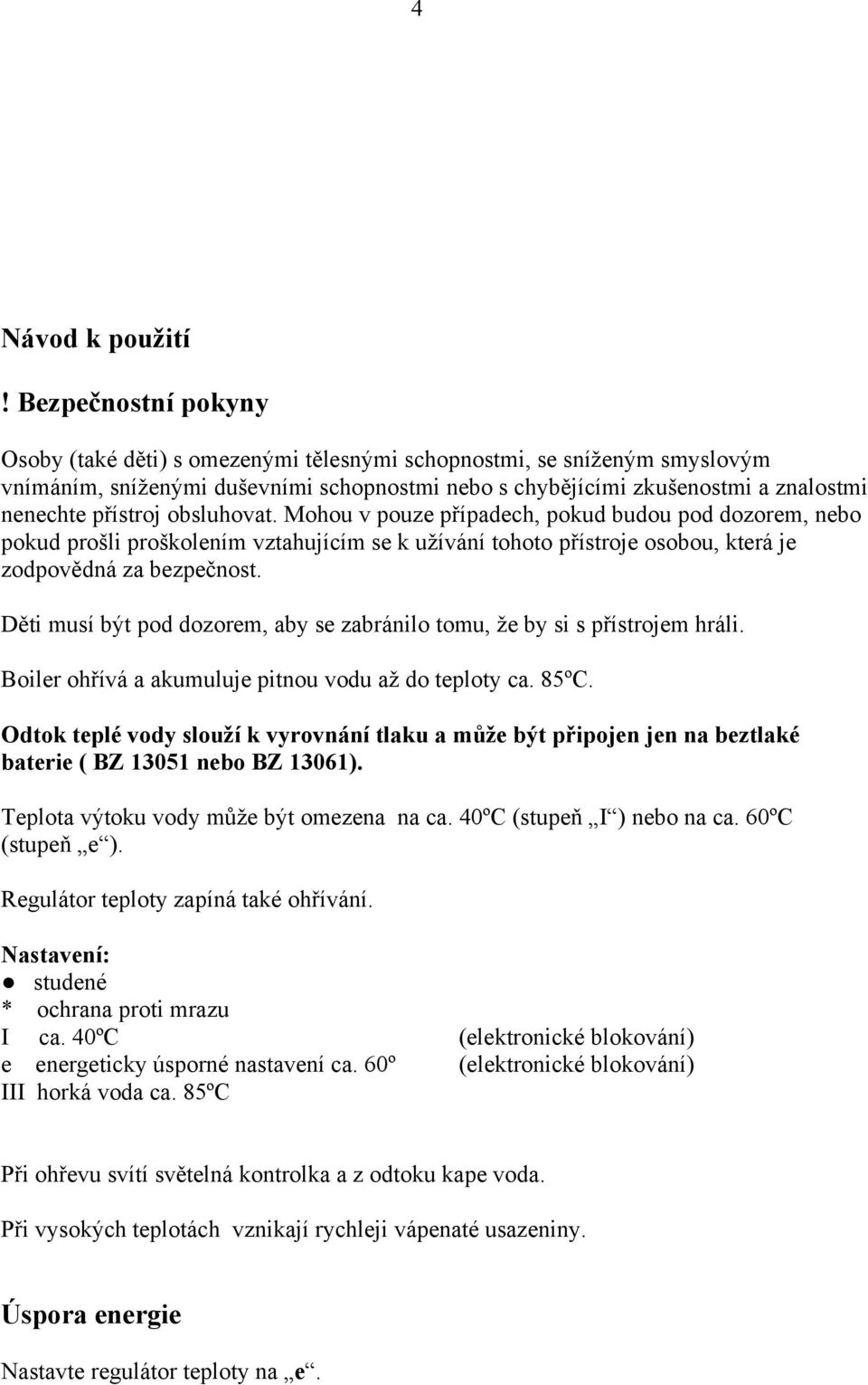 4

Návod k použití

! Bezpečnostní pokyny

Osoby (také děti) s omezenými tělesnými schopnostmi, se sníženým smyslovým vnímáním, sníženými duševními schopnostmi nebo s chybějícími zkušenostmi a znalostmi nenechte přístroj obsluhovat. Mohou v pouze případech, pokud budou pod dozorem, nebo pokud prošli proškolením vztahujícím se k užívání tohoto přístroje osobou, která je zodpovědná za bezpečnost.

Děti musí být pod dozorem, aby se zabránilo tomu, že by si s přístrojem hráli.

Boiler ohřívá a akumuluje pitnou vodu až do teploty ca. 85ºC.

Odtok teplé vody slouží k vyrovnání tlaku a může být připojen jen na beztlaké baterie ( BZ 13051 nebo BZ 13061).

Teplota výtoku vody může být omezena na ca. 40ºC (stupeň „I“) nebo na ca. 60ºC (stupeň „e“).

Regulátor teploty zapíná také ohřívání.

Nastavení:
● studené
* ochrana proti mrazu
I ca. 40ºC (elektronické blokování)
e energeticky úsporné nastavení ca. 60º (elektronické blokování)
III horká voda ca. 85ºC

Při ohřevu svítí světelná kontrolka a z odtoku kape voda.

Při vysokých teplotách vznikají rychleji vápenaté usazeniny.

Úspora energie

Nastavte regulátor teploty na „e“.